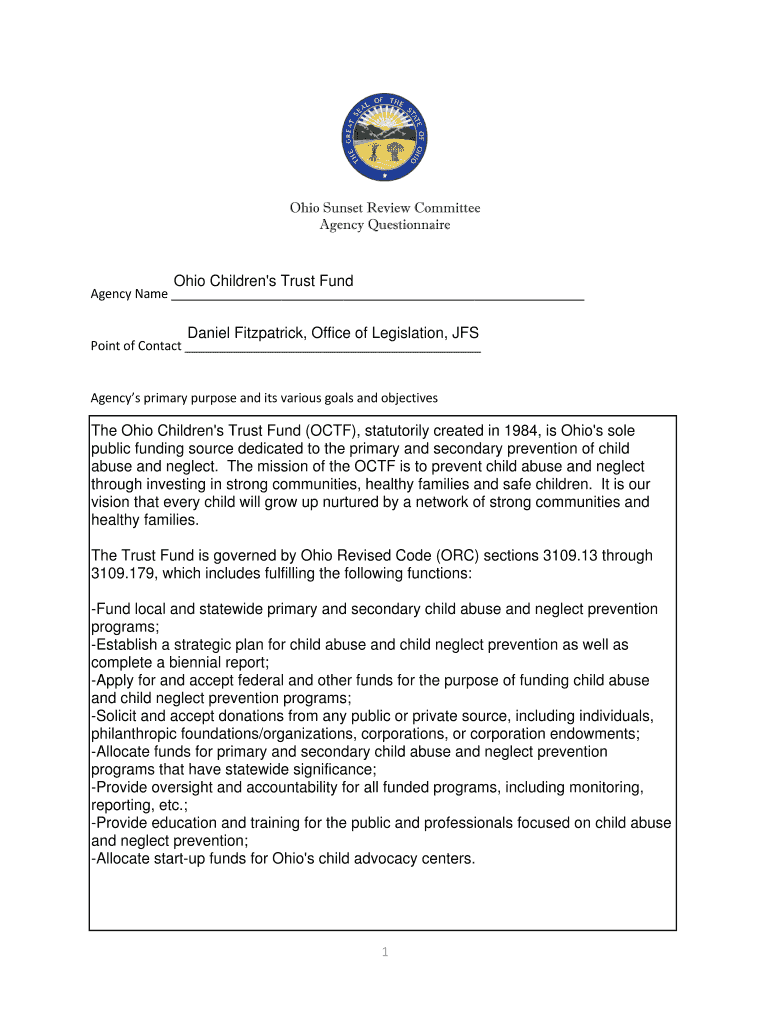 THE GREAT SEAL OF THE STATE OF OHIO

Ohio Sunset Review Committee
Agency Questionnaire

Agency Name Ohio Children's Trust Fund

Point of Contact Daniel Fitzpatrick, Office of Legislation, JFS

Agency's primary purpose and its various goals and objectives

The Ohio Children's Trust Fund (OCTF), statutorily created in 1984, is Ohio's sole public funding source dedicated to the primary and secondary prevention of child abuse and neglect. The mission of the OCTF is to prevent child abuse and neglect through investing in strong communities, healthy families and safe children. It is our vision that every child will grow up nurtured by a network of strong communities and healthy families.

The Trust Fund is governed by Ohio Revised Code (ORC) sections 3109.13 through 3109.179, which includes fulfilling the following functions:

-Fund local and statewide primary and secondary child abuse and neglect prevention programs;
-Establish a strategic plan for child abuse and child neglect prevention as well as complete a biennial report;
-Apply for and accept federal and other funds for the purpose of funding child abuse and child neglect prevention programs;
-Solicit and accept donations from any public or private source, including individuals, philanthropic foundations/organizations, corporations, or corporation endowments;
-Allocate funds for primary and secondary child abuse and neglect prevention programs that have statewide significance;
-Provide oversight and accountability for all funded programs, including monitoring, reporting, etc.;
-Provide education and training for the public and professionals focused on child abuse and neglect prevention;
-Allocate start-up funds for Ohio's child advocacy centers.

1